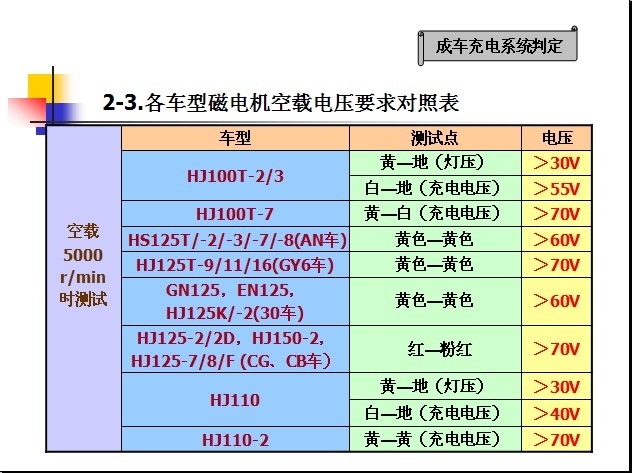 成车充电系统判定

2-3.各车型磁电机空载电压要求对照表

| | 车型 | 测试点 | 电压 |
|---|---|---|---|
| 空载 5000 r/min 时测试 | HJ100T-2/3 | 黄—地（灯压） | ＞30V |
| | | 白—地（充电电压） | ＞55V |
| | HJ100T-7 | 黄—白（充电电压） | ＞70V |
| | HS125T/-2/-3/-7/-8(AN车) | 黄色—黄色 | ＞60V |
| | HJ125T-9/11/16(GY6车) | 黄色—黄色 | ＞70V |
| | GN125，EN125，HJ125K/-2(30车) | 黄色—黄色 | ＞60V |
| | HJ125-2/2D，HJ150-2，HJ125-7/8/F (CG、CB车） | 红—粉红 | ＞70V |
| | HJ110 | 黄—地（灯压） | ＞30V |
| | | 白—地（充电电压） | ＞40V |
| | HJ110-2 | 黄—黄（充电电压） | ＞70V |